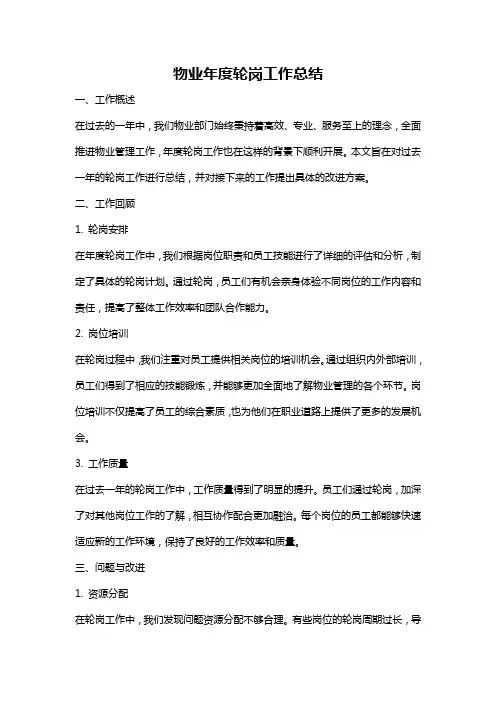 物业年度轮岗工作总结

一、工作概述

在过去的一年中，我们物业部门始终秉持着高效、专业、服务至上的理念，全面推进物业管理工作，年度轮岗工作也在这样的背景下顺利开展。本文旨在对过去一年的轮岗工作进行总结，并对接下来的工作提出具体的改进方案。

二、工作回顾

1. 轮岗安排

在年度轮岗工作中，我们根据岗位职责和员工技能进行了详细的评估和分析，制定了具体的轮岗计划。通过轮岗，员工们有机会亲身体验不同岗位的工作内容和责任，提高了整体工作效率和团队合作能力。

2. 岗位培训

在轮岗过程中，我们注重对员工提供相关岗位的培训机会。通过组织内外部培训，员工们得到了相应的技能锻炼，并能够更加全面地了解物业管理的各个环节。岗位培训不仅提高了员工的综合素质，也为他们在职业道路上提供了更多的发展机会。

3. 工作质量

在过去一年的轮岗工作中，工作质量得到了明显的提升。员工们通过轮岗，加深了对其他岗位工作的了解，相互协作配合更加融洽。每个岗位的员工都能够快速适应新的工作环境，保持了良好的工作效率和质量。

三、问题与改进

1. 资源分配

在轮岗工作中，我们发现问题资源分配不够合理。有些岗位的轮岗周期过长，导